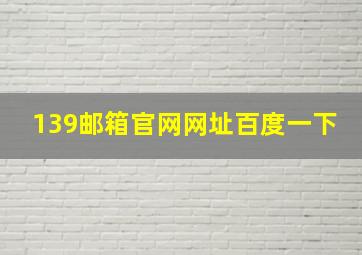 139邮箱官网网址百度一下